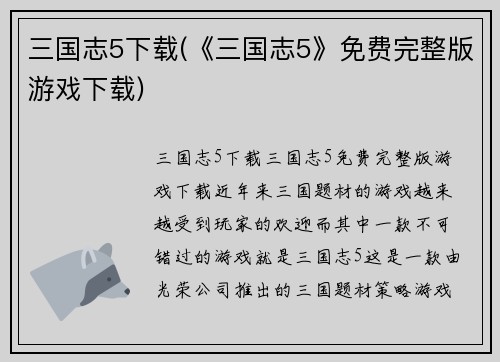 三国志5下载(《三国志5》免费完整版游戏下载)

三国志5下载三国志5免费完整版游戏下载近年来三国题材的游戏越来越受到玩家的欢迎而其中一款不可错过的游戏就是三国志5这是一款由光荣公司推出的三国题材策略游戏